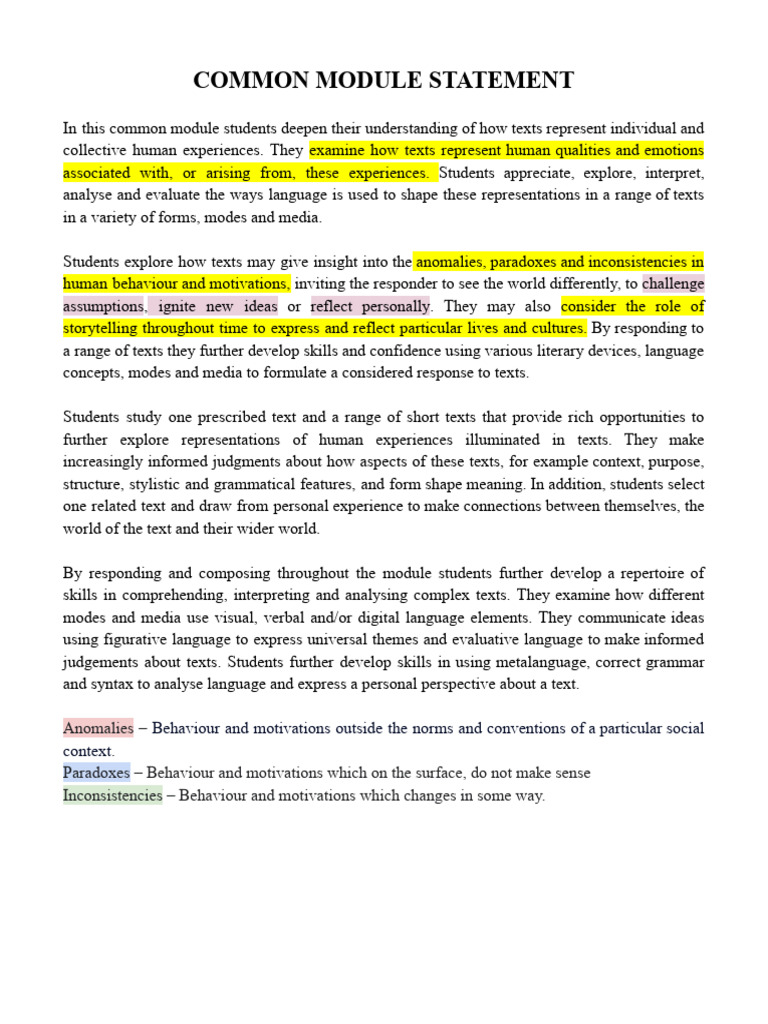 COMMON MODULE STATEMENT

In this common module students deepen their understanding of how texts represent individual and collective human experiences. They examine how texts represent human qualities and emotions associated with, or arising from, these experiences. Students appreciate, explore, interpret, analyse and evaluate the ways language is used to shape these representations in a range of texts in a variety of forms, modes and media.

Students explore how texts may give insight into the anomalies, paradoxes and inconsistencies in human behaviour and motivations, inviting the responder to see the world differently, to challenge assumptions, ignite new ideas or reflect personally. They may also consider the role of storytelling throughout time to express and reflect particular lives and cultures. By responding to a range of texts they further develop skills and confidence using various literary devices, language concepts, modes and media to formulate a considered response to texts.

Students study one prescribed text and a range of short texts that provide rich opportunities to further explore representations of human experiences illuminated in texts. They make increasingly informed judgments about how aspects of these texts, for example context, purpose, structure, stylistic and grammatical features, and form shape meaning. In addition, students select one related text and draw from personal experience to make connections between themselves, the world of the text and their wider world.

By responding and composing throughout the module students further develop a repertoire of skills in comprehending, interpreting and analysing complex texts. They examine how different modes and media use visual, verbal and/or digital language elements. They communicate ideas using figurative language to express universal themes and evaluative language to make informed judgements about texts. Students further develop skills in using metalanguage, correct grammar and syntax to analyse language and express a personal perspective about a text.

Anomalies – Behaviour and motivations outside the norms and conventions of a particular social context.
Paradoxes – Behaviour and motivations which on the surface, do not make sense
Inconsistencies – Behaviour and motivations which changes in some way.